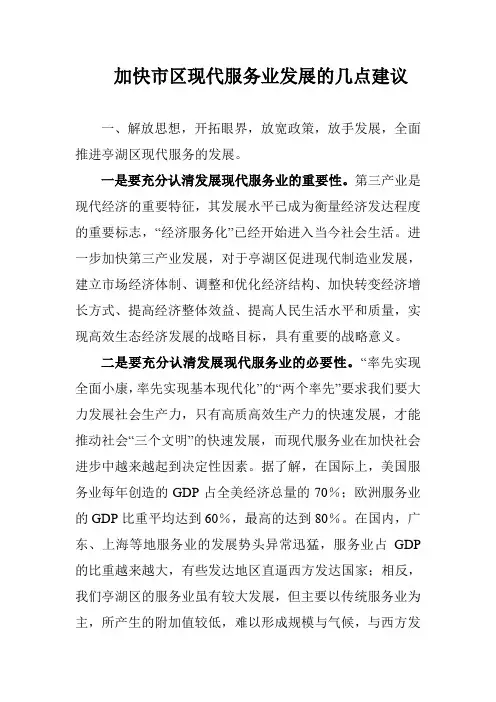 加快市区现代服务业发展的几点建议

一、解放思想，开拓眼界，放宽政策，放手发展，全面推进亭湖区现代服务的发展。

一是要充分认清发展现代服务业的重要性。第三产业是现代经济的重要特征，其发展水平已成为衡量经济发达程度的重要标志，“经济服务化”已经开始进入当今社会生活。进一步加快第三产业发展，对于亭湖区促进现代制造业发展，建立市场经济体制、调整和优化经济结构、加快转变经济增长方式、提高经济整体效益、提高人民生活水平和质量，实现高效生态经济发展的战略目标，具有重要的战略意义。

二是要充分认清发展现代服务业的必要性。“率先实现全面小康，率先实现基本现代化”的“两个率先”要求我们要大力发展社会生产力，只有高质高效生产力的快速发展，才能推动社会“三个文明”的快速发展，而现代服务业在加快社会进步中越来越起到决定性因素。据了解，在国际上，美国服务业每年创造的 GDP 占全美经济总量的 70%；欧洲服务业的 GDP 比重平均达到 60%，最高的达到 80%。在国内，广东、上海等地服务业的发展势头异常迅猛，服务业占 GDP 的比重越来越大，有些发达地区直逼西方发达国家；相反，我们亭湖区的服务业虽有较大发展，但主要以传统服务业为主，所产生的附加值较低，难以形成规模与气候，与西方发